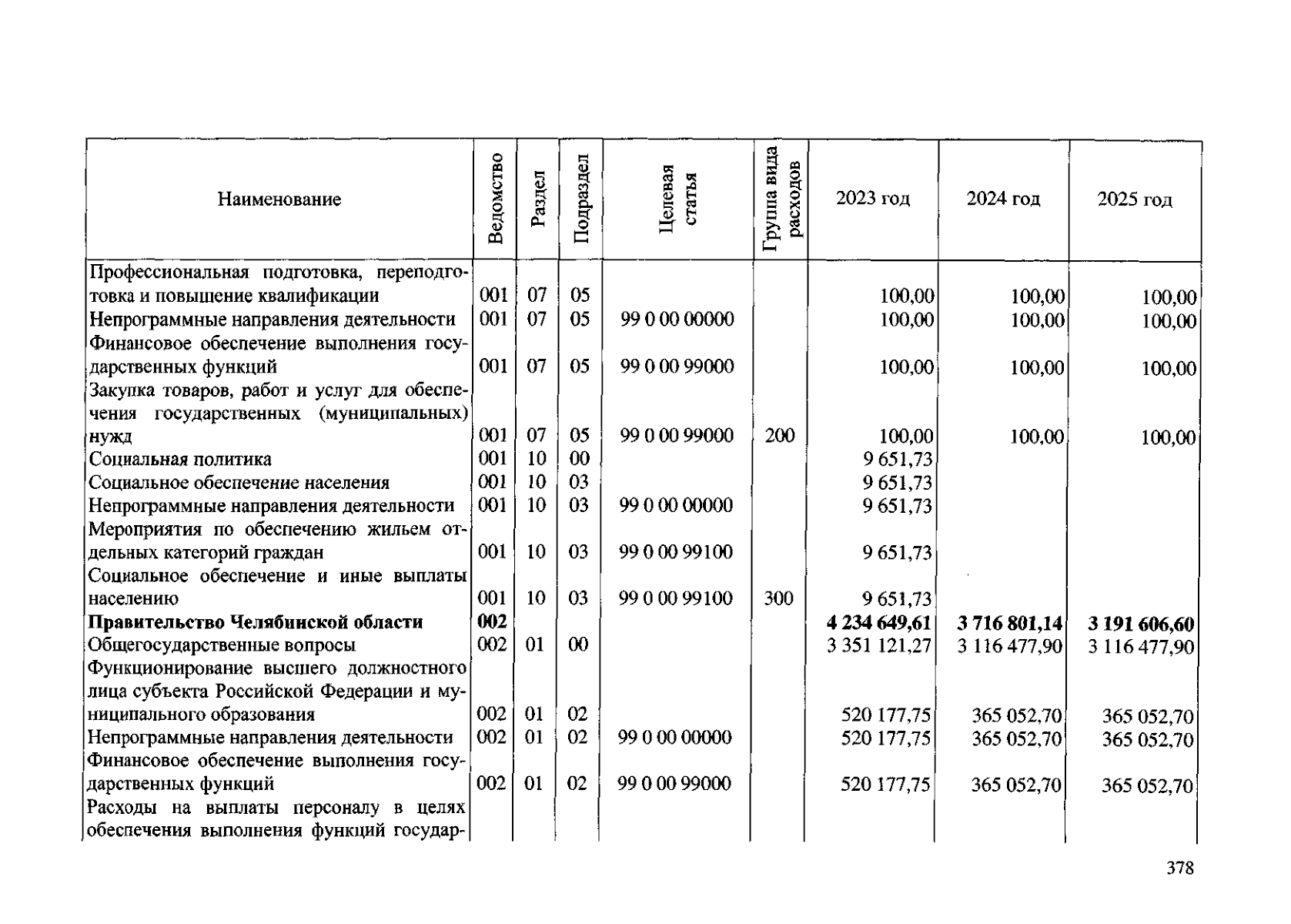 | Наименование | Ведомство | Раздел | Подраздел | Целевая статья | Группа вида расходов | 2023 год | 2024 год | 2025 год |
|---|---|---|---|---|---|---|---|---|
| Профессиональная подготовка, переподготовка и повышение квалификации | 001 | 07 | 05 | | | 100,00 | 100,00 | 100,00 |
| Непрограммные направления деятельности | 001 | 07 | 05 | 99 0 00 00000 | | 100,00 | 100,00 | 100,00 |
| Финансовое обеспечение выполнения государственных функций | 001 | 07 | 05 | 99 0 00 99000 | | 100,00 | 100,00 | 100,00 |
| Закупка товаров, работ и услуг для обеспечения государственных (муниципальных) нужд | 001 | 07 | 05 | 99 0 00 99000 | 200 | 100,00 | 100,00 | 100,00 |
| Социальная политика | 001 | 10 | 00 | | | 9 651,73 | | |
| Социальное обеспечение населения | 001 | 10 | 03 | | | 9 651,73 | | |
| Непрограммные направления деятельности | 001 | 10 | 03 | 99 0 00 00000 | | 9 651,73 | | |
| Мероприятия по обеспечению жильем отдельных категорий граждан | 001 | 10 | 03 | 99 0 00 99100 | | 9 651,73 | | |
| Социальное обеспечение и иные выплаты населению | 001 | 10 | 03 | 99 0 00 99100 | 300 | 9 651,73 | | |
| Правительство Челябинской области | 002 | | | | | 4 234 649,61 | 3 716 801,14 | 3 191 606,60 |
| Общегосударственные вопросы | 002 | 01 | 00 | | | 3 351 121,27 | 3 116 477,90 | 3 116 477,90 |
| Функционирование высшего должностного лица субъекта Российской Федерации и муниципального образования | 002 | 01 | 02 | | | 520 177,75 | 365 052,70 | 365 052,70 |
| Непрограммные направления деятельности | 002 | 01 | 02 | 99 0 00 00000 | | 520 177,75 | 365 052,70 | 365 052,70 |
| Финансовое обеспечение выполнения государственных функций | 002 | 01 | 02 | 99 0 00 99000 | | 520 177,75 | 365 052,70 | 365 052,70 |
| Расходы на выплаты персоналу в целях обеспечения выполнения функций государ- | | | | | | | | |

378